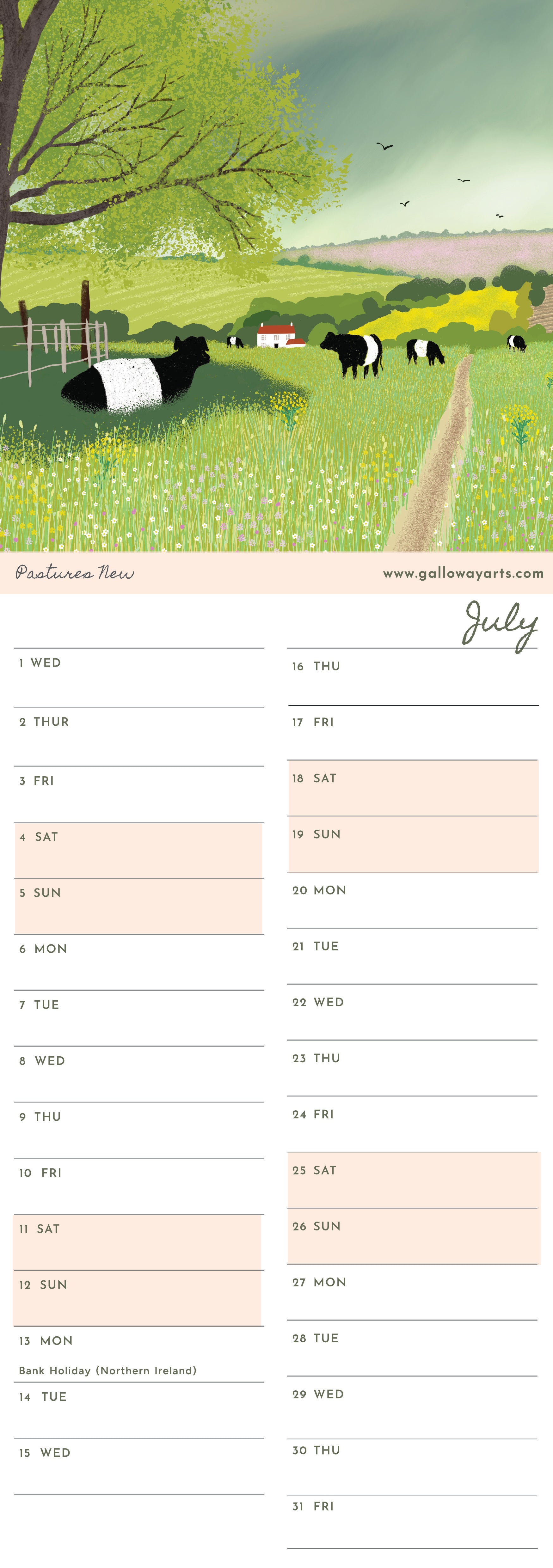 Pastures New

www.gallowayarts.com

July

1 WED

2 THUR

3 FRI

4 SAT

5 SUN

6 MON

7 TUE

8 WED

9 THU

10 FRI

11 SAT

12 SUN

13 MON

Bank Holiday (Northern Ireland)

14 TUE

15 WED

16 THU

17 FRI

18 SAT

19 SUN

20 MON

21 TUE

22 WED

23 THU

24 FRI

25 SAT

26 SUN

27 MON

28 TUE

29 WED

30 THU

31 FRI